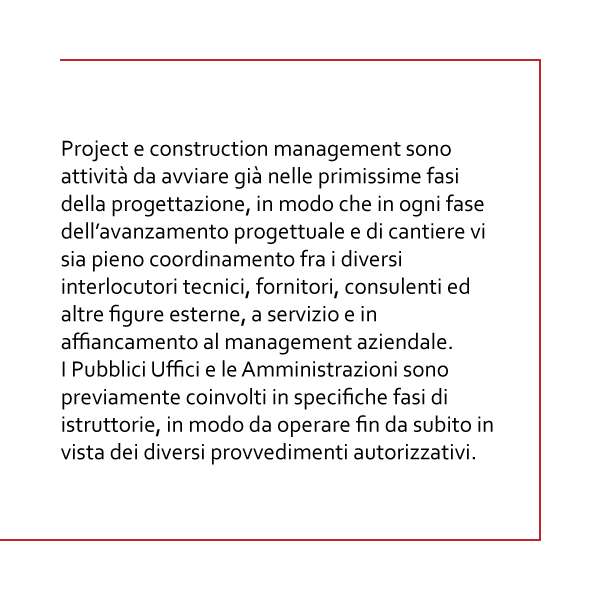 Project e construction management sono attività da avviare già nelle primissime fasi della progettazione, in modo che in ogni fase dell'avanzamento progettuale e di cantiere vi sia pieno coordinamento fra i diversi interlocutori tecnici, fornitori, consulenti ed altre figure esterne, a servizio e in affiancamento al management aziendale.
I Pubblici Uffici e le Amministrazioni sono previamente coinvolti in specifiche fasi di istruttorie, in modo da operare fin da subito in vista dei diversi provvedimenti autorizzativi.